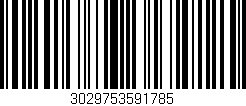 3029753591785